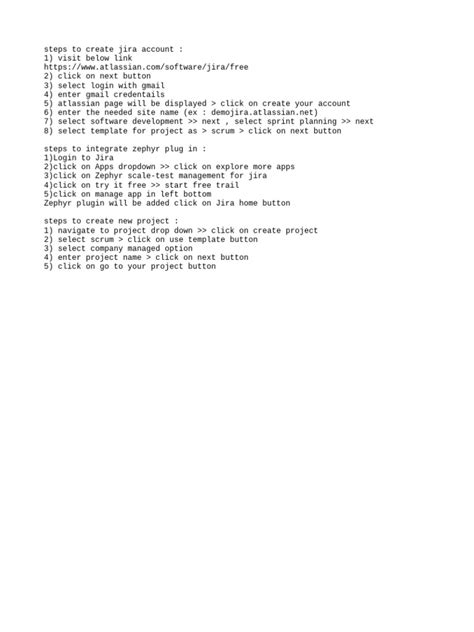 steps to create jira account :
1) visit below link
https://www.atlassian.com/software/jira/free
2) click on next button
3) select login with gmail
4) enter gmail credentails
5) atlassian page will be displayed > click on create your account
6) enter the needed site name (ex : demojira.atlassian.net)
7) select software development >> next , select sprint planning >> next
8) select template for project as > scrum > click on next button

steps to integrate zephyr plug in :
1)Login to Jira
2)click on Apps dropdown >> click on explore more apps
3)click on Zephyr scale-test management for jira
4)click on try it free >> start free trail
5)click on manage app in left bottom
Zephyr plugin will be added click on Jira home button

steps to create new project :
1) navigate to project drop down >> click on create project
2) select scrum > click on use template button
3) select company managed option
4) enter project name > click on next button
5) click on go to your project button